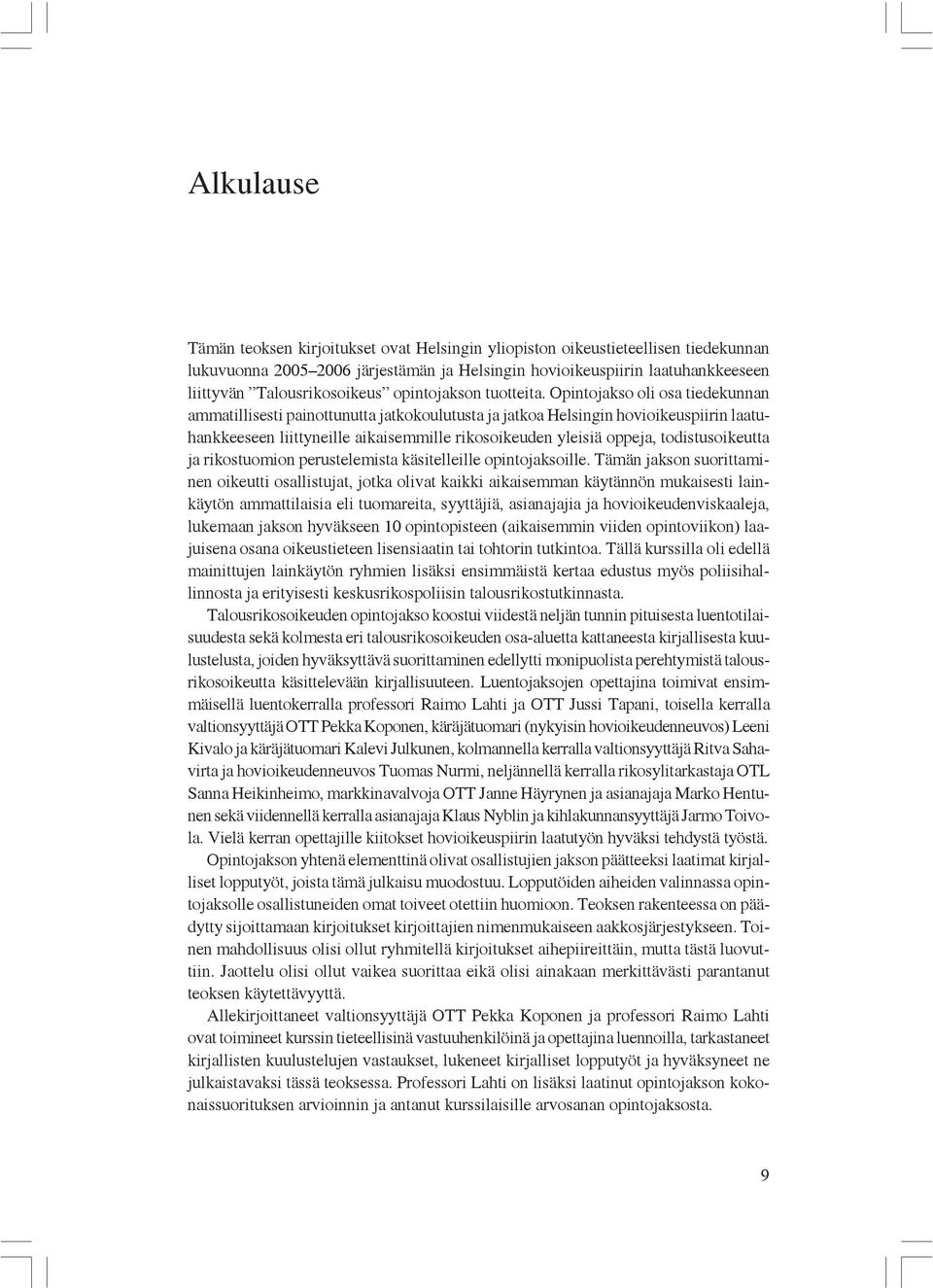 Alkulause

Tämän teoksen kirjoitukset ovat Helsingin yliopiston oikeustieteellisen tiedekunnan lukuvuonna 2005–2006 järjestämän ja Helsingin hovioikeuspiirin laatuhankkeeseen liittyvän ”Talousrikosoikeus” opintojakson tuotteita. Opintojakso oli osa tiedekunnan ammatillisesti painottunutta jatkokoulutusta ja jatkoa Helsingin hovioikeuspiirin laatuhankkeeseen liittyneille aikaisemmille rikosoikeuden yleisiä oppeja, todistusoikeutta ja rikostuomion perustelemista käsitelleille opintojaksoille. Tämän jakson suorittaminen oikeutti osallistujat, jotka olivat kaikki aikaisemman käytännön mukaisesti lainkäytön ammattilaisia eli tuomareita, syyttäjiä, asianajajia ja hovioikeudenviskaaleja, lukemaan jakson hyväkseen 10 opintopisteen (aikaisemmin viiden opintoviikon) laajuisena osana oikeustieteen lisensiaatin tai tohtorin tutkintoa. Tällä kurssilla oli edellä mainittujen lainkäytön ryhmien lisäksi ensimmäistä kertaa edustus myös poliisihallinnosta ja erityisesti keskusrikospoliisin talousrikostutkinnasta.
Talousrikosoikeuden opintojakso koostui viidestä neljän tunnin pituisesta luentotilaisuudesta sekä kolmesta eri talousrikosoikeuden osa-aluetta kattaneesta kirjallisesta kuulustelusta, joiden hyväksyttävä suorittaminen edellytti monipuolista perehtymistä talousrikosoikeutta käsittelevään kirjallisuuteen. Luentojaksojen opettajina toimivat ensimmäisellä luentokerralla professori Raimo Lahti ja OTT Jussi Tapani, toisella kerralla valtionsyyttäjä OTT Pekka Koponen, käräjätuomari (nykyisin hovioikeudenneuvos) Leeni Kivalo ja käräjätuomari Kalevi Julkunen, kolmannella kerralla valtionsyyttäjä Ritva Sahavirta ja hovioikeudenneuvos Tuomas Nurmi, neljännellä kerralla rikosylitarkastaja OTL Sanna Heikinheimo, markkinavalvoja OTT Janne Häyrynen ja asianajaja Marko Hentunen sekä viidennellä kerralla asianajaja Klaus Nyblin ja kihlakunnansyyttäjä Jarmo Toivola. Vielä kerran opettajille kiitokset hovioikeuspiirin laatutyön hyväksi tehdystä työstä.
Opintojakson yhtenä elementtinä olivat osallistujien jakson päätteeksi laatimat kirjalliset lopputyöt, joista tämä julkaisu muodostuu. Lopputöiden aiheiden valinnassa opintojaksolle osallistuneiden omat toiveet otettiin huomioon. Teoksen rakenteessa on päädytty sijoittamaan kirjoitukset kirjoittajien nimenmukaiseen aakkosjärjestykseen. Toinen mahdollisuus olisi ollut ryhmitellä kirjoitukset aihepiireittäin, mutta tästä luovuttiin. Jaottelu olisi ollut vaikea suorittaa eikä olisi ainakaan merkittävästi parantanut teoksen käytettävyyttä.
Allekirjoittaneet valtionsyyttäjä OTT Pekka Koponen ja professori Raimo Lahti ovat toimineet kurssin tieteellisinä vastuuhenkilöinä ja opettajina luennoilla, tarkastaneet kirjallisten kuulustelujen vastaukset, lukeneet kirjalliset lopputyöt ja hyväksyneet ne julkaistavaksi tässä teoksessa. Professori Lahti on lisäksi laatinut opintojakson kokonaissuorituksen arvioinnin ja antanut kurssilaisille arvosanan opintojaksosta.

9